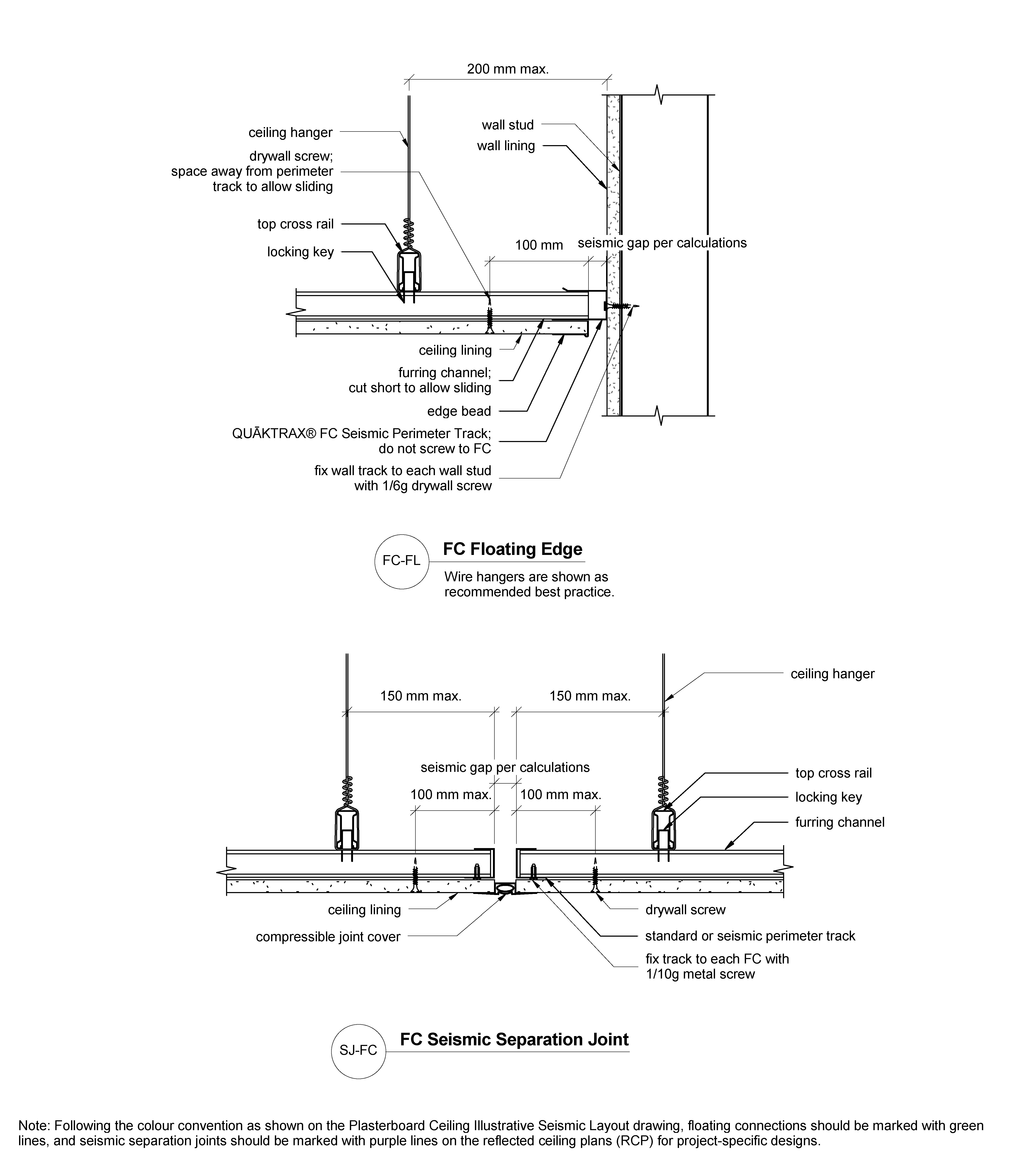 200 mm max.

ceiling hanger

drywall screw; space away from perimeter track to allow sliding

top cross rail

locking key

wall stud

wall lining

100 mm

seismic gap per calculations

ceiling lining

furring channel; cut short to allow sliding

edge bead

QUĀKTRAX® FC Seismic Perimeter Track; do not screw to FC

fix wall track to each wall stud with 1/6g drywall screw

FC-FL

FC Floating Edge

Wire hangers are shown as recommended best practice.

150 mm max.

150 mm max.

ceiling hanger

seismic gap per calculations

100 mm max.

100 mm max.

top cross rail

locking key

furring channel

ceiling lining

compressible joint cover

drywall screw

standard or seismic perimeter track

fix track to each FC with 1/10g metal screw

SJ-FC

FC Seismic Separation Joint

Note: Following the colour convention as shown on the Plasterboard Ceiling Illustrative Seismic Layout drawing, floating connections should be marked with green lines, and seismic separation joints should be marked with purple lines on the reflected ceiling plans (RCP) for project-specific designs.